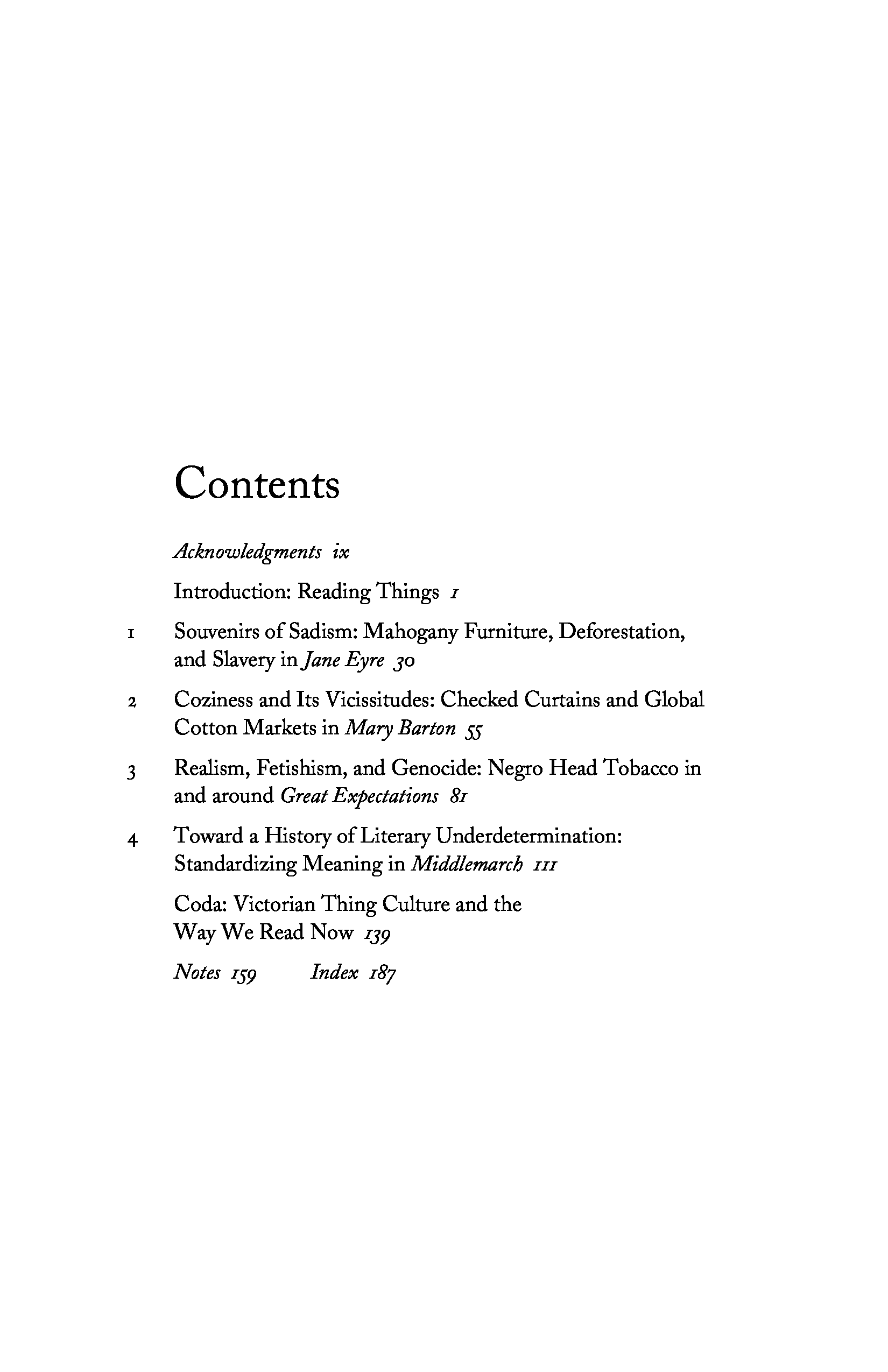 Contents

Acknowledgments ix

Introduction: Reading Things 1

1 Souvenirs of Sadism: Mahogany Furniture, Deforestation, and Slavery in Jane Eyre 30

2 Coziness and Its Vicissitudes: Checked Curtains and Global Cotton Markets in Mary Barton 55

3 Realism, Fetishism, and Genocide: Negro Head Tobacco in and around Great Expectations 81

4 Toward a History of Literary Underdetermination: Standardizing Meaning in Middlemarch 111

Coda: Victorian Thing Culture and the Way We Read Now 139

Notes 159 Index 187